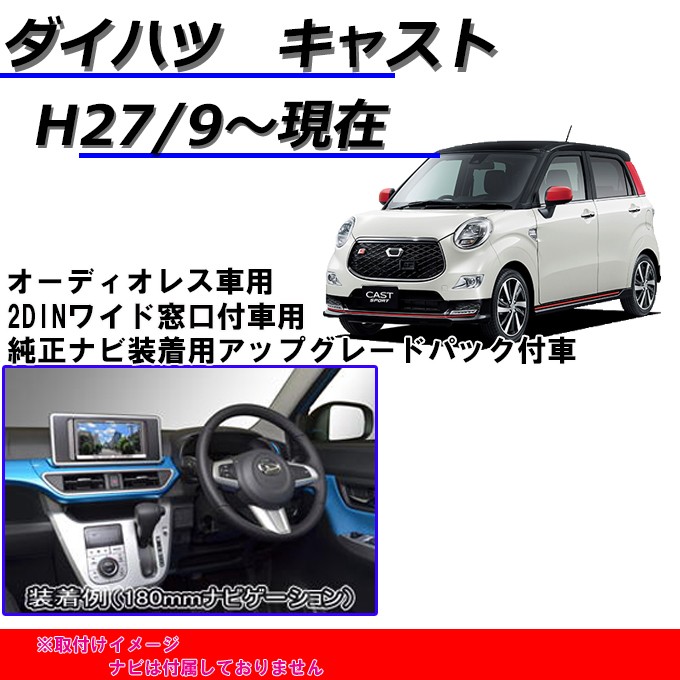 ダイハツ　キャスト

H27/9～現在

CAST SPORT

オーディオレス車用
2DINワイド窓口付車用
純正ナビ装着用アップグレードパック付車

装着例（180mmナビゲーション）

※取付けイメージ
ナビは付属しておりません